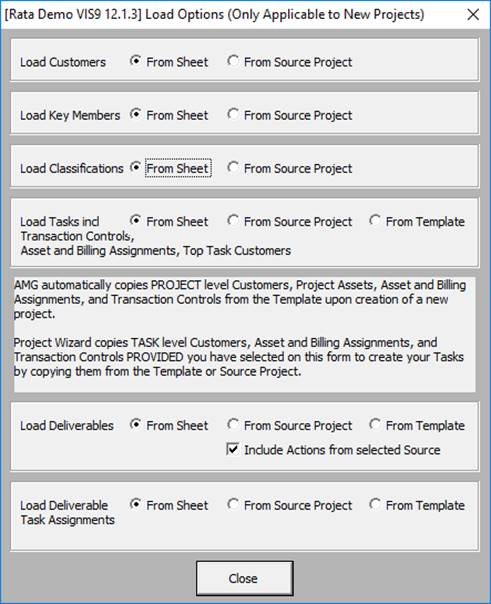 [Rata Demo VIS9 12.1.3] Load Options (Only Applicable to New Projects)

Load Customers From Sheet From Source Project

Load Key Members From Sheet From Source Project

Load Classifications From Sheet From Source Project

Load Tasks incl Transaction Controls, Asset and Billing Assignments, Top Task Customers From Sheet From Source Project From Template

AMG automatically copies PROJECT level Customers, Project Assets, Asset and Billing Assignments, and Transaction Controls from the Template upon creation of a new project.

Project Wizard copies TASK level Customers, Asset and Billing Assignments, and Transaction Controls PROVIDED you have selected on this form to create your Tasks by copying them from the Template or Source Project.

Load Deliverables From Sheet From Source Project From Template

Include Actions from selected Source

Load Deliverable Task Assignments From Sheet From Source Project From Template

Close